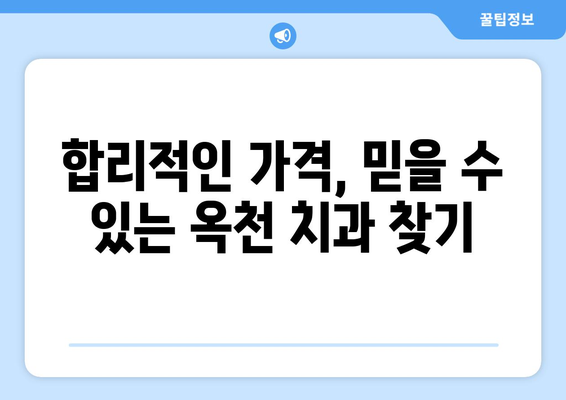 꿀팁정보

합리적인 가격, 믿을 수 있는 옥천 치과 찾기